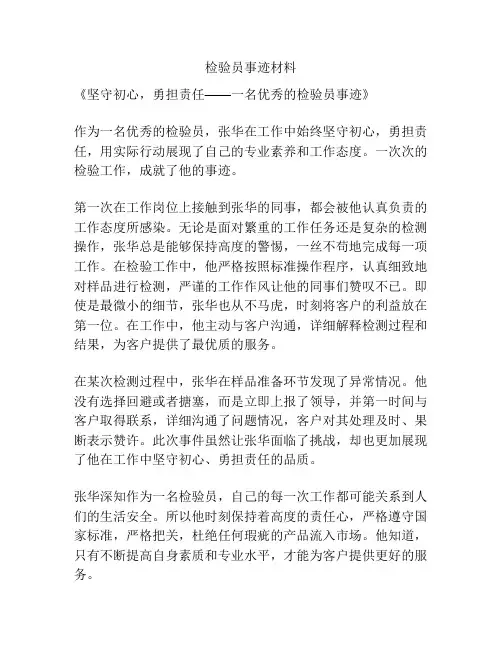 检验员事迹材料

《坚守初心，勇担责任——一名优秀的检验员事迹》

作为一名优秀的检验员，张华在工作中始终坚守初心，勇担责任，用实际行动展现了自己的专业素养和工作态度。一次次的检验工作，成就了他的事迹。

第一次在工作岗位上接触到张华的同事，都会被他认真负责的工作态度所感染。无论是面对繁重的工作任务还是复杂的检测操作，张华总是能够保持高度的警惕，一丝不苟地完成每一项工作。在检验工作中，他严格按照标准操作程序，认真细致地对样品进行检测，严谨的工作作风让他的同事们赞叹不已。即使是最微小的细节，张华也从不马虎，时刻将客户的利益放在第一位。在工作中，他主动与客户沟通，详细解释检测过程和结果，为客户提供了最优质的服务。

在某次检测过程中，张华在样品准备环节发现了异常情况。他没有选择回避或者搪塞，而是立即上报了领导，并第一时间与客户取得联系，详细沟通了问题情况，客户对其处理及时、果断表示赞许。此次事件虽然让张华面临了挑战，却也更加展现了他在工作中坚守初心、勇担责任的品质。

张华深知作为一名检验员，自己的每一次工作都可能关系到人们的生活安全。所以他时刻保持着高度的责任心，严格遵守国家标准，严格把关，杜绝任何瑕疵的产品流入市场。他知道，只有不断提高自身素质和专业水平，才能为客户提供更好的服务。